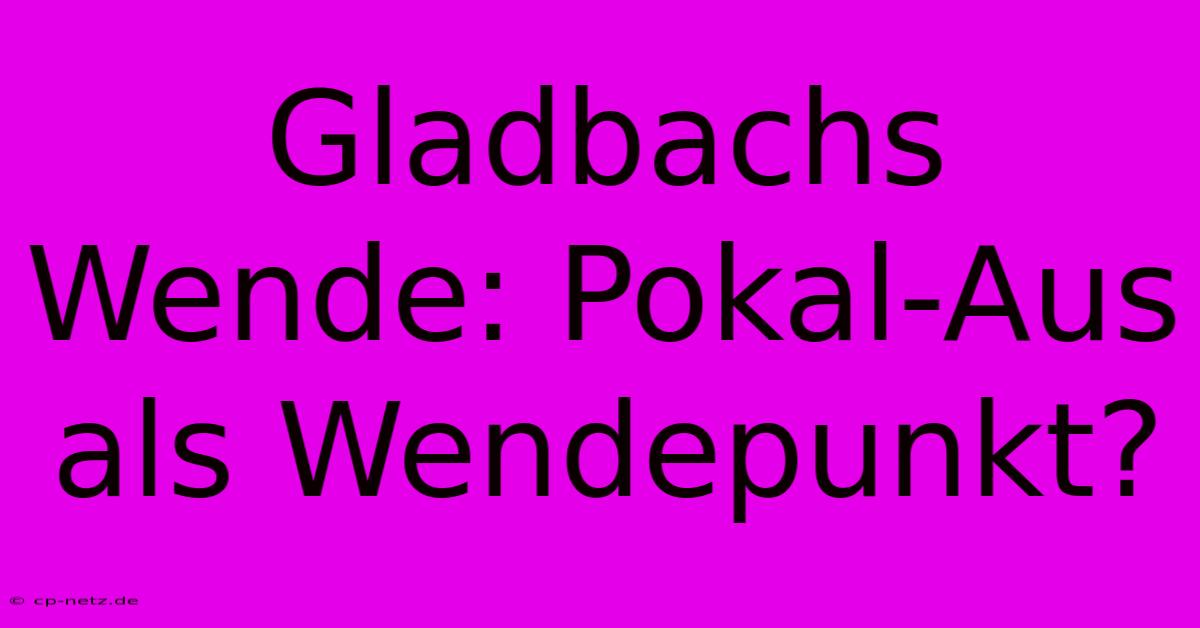 Gladbachs Wende: Pokal-Aus als Wendepunkt?

© cp-netz.de